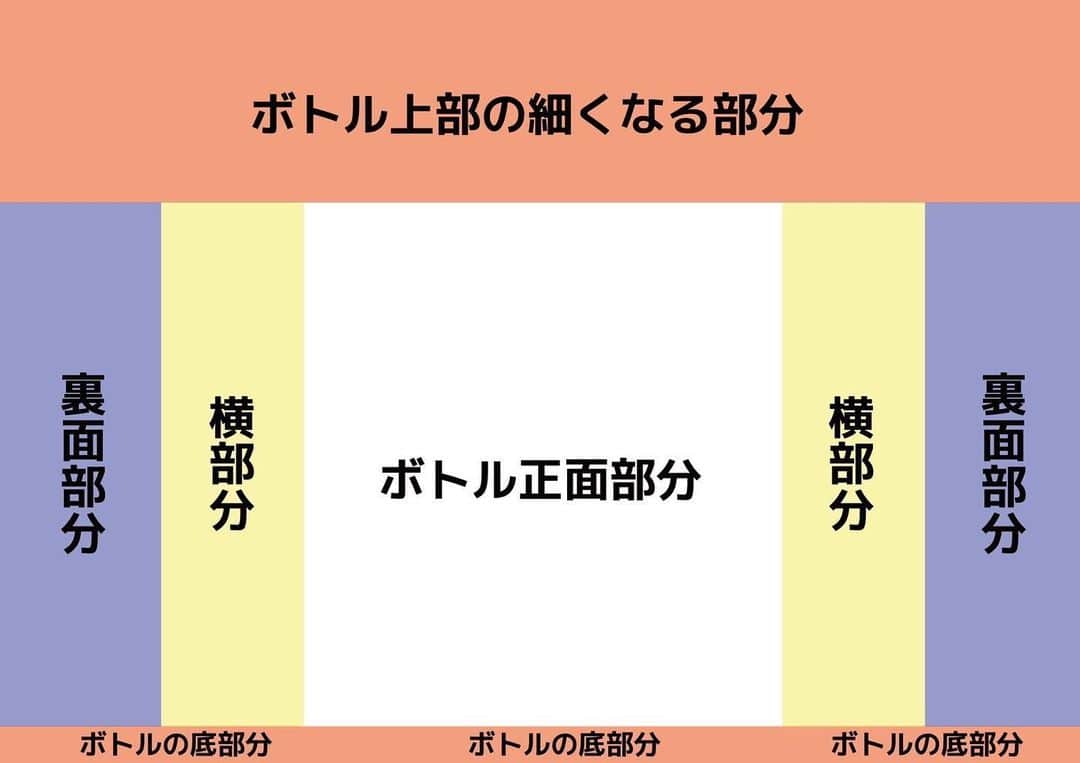 ボトル上部の細くなる部分

裏面部分

横部分

ボトル正面部分

横部分

裏面部分

ボトルの底部分

ボトルの底部分

ボトルの底部分